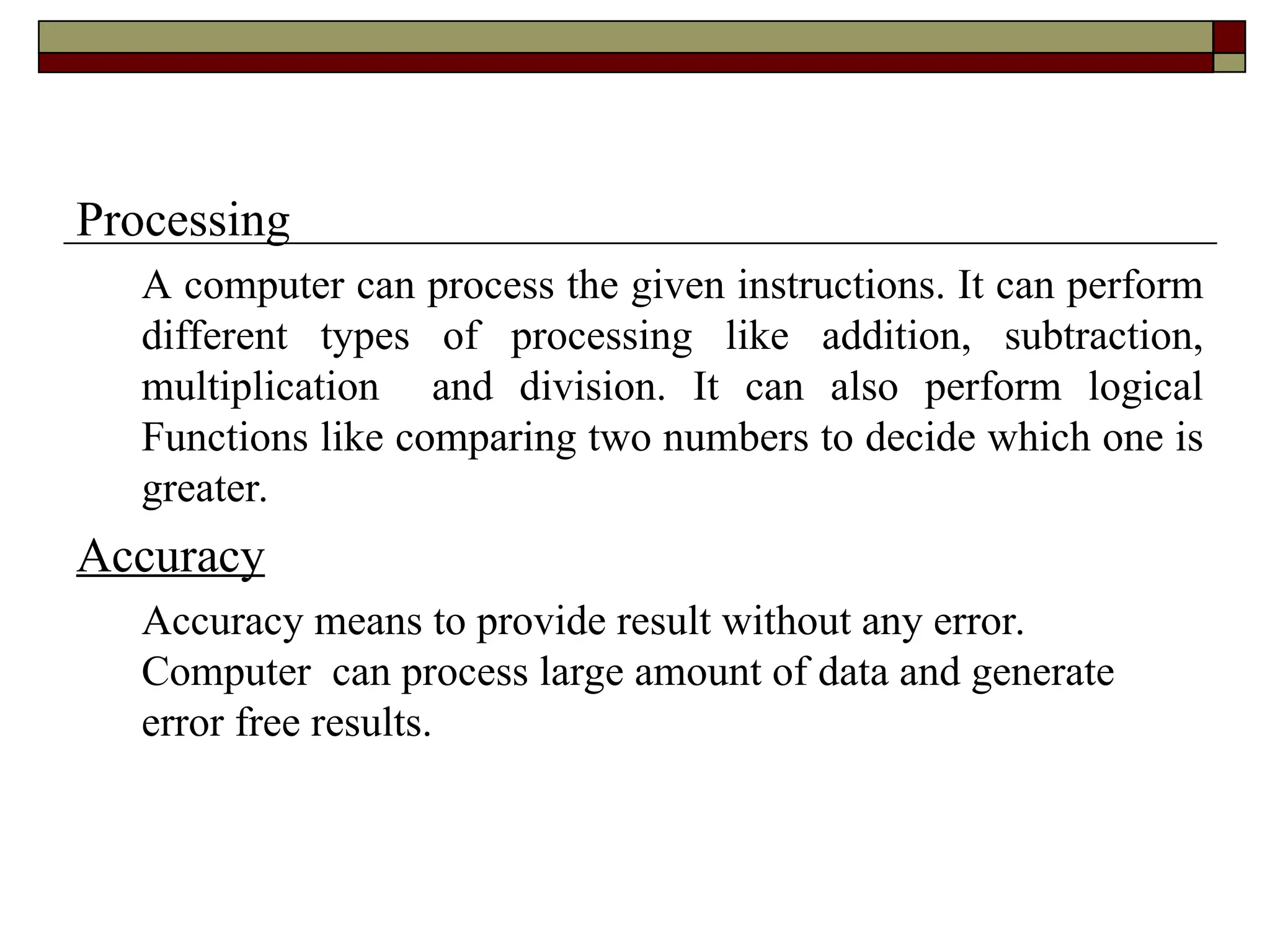 Processing

A computer can process the given instructions. It can perform different types of processing like addition, subtraction, multiplication and division. It can also perform logical Functions like comparing two numbers to decide which one is greater.

Accuracy

Accuracy means to provide result without any error.
Computer can process large amount of data and generate error free results.